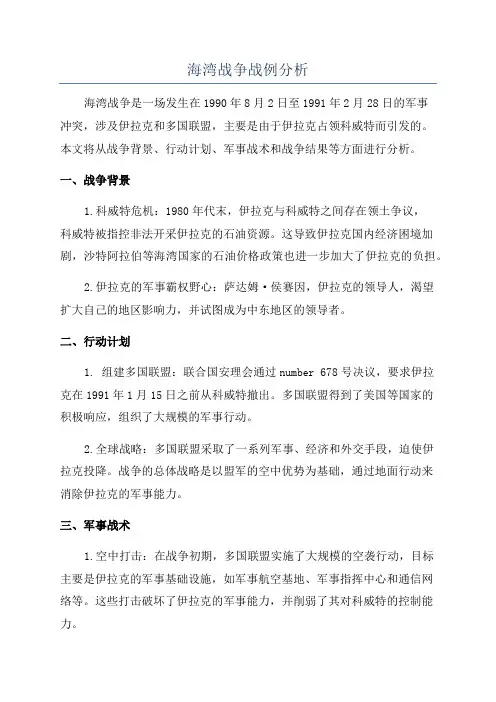 海湾战争战例分析

海湾战争是一场发生在1990年8月2日至1991年2月28日的军事冲突，涉及伊拉克和多国联盟，主要是由于伊拉克占领科威特而引发的。本文将从战争背景、行动计划、军事战术和战争结果等方面进行分析。

一、战争背景

1.科威特危机：1980年代末，伊拉克与科威特之间存在领土争议，科威特被指控非法开采伊拉克的石油资源。这导致伊拉克国内经济困境加剧，沙特阿拉伯等海湾国家的石油价格政策也进一步加大了伊拉克的负担。

2.伊拉克的军事霸权野心：萨达姆·侯赛因，伊拉克的领导人，渴望扩大自己的地区影响力，并试图成为中东地区的领导者。

二、行动计划

1. 组建多国联盟：联合国安理会通过number 678号决议，要求伊拉克在1991年1月15日之前从科威特撤出。多国联盟得到了美国等国家的积极响应，组织了大规模的军事行动。

2.全球战略：多国联盟采取了一系列军事、经济和外交手段，迫使伊拉克投降。战争的总体战略是以盟军的空中优势为基础，通过地面行动来消除伊拉克的军事能力。

三、军事战术

1.空中打击：在战争初期，多国联盟实施了大规模的空袭行动，目标主要是伊拉克的军事基础设施，如军事航空基地、军事指挥中心和通信网络等。这些打击破坏了伊拉克的军事能力，并削弱了其对科威特的控制能力。